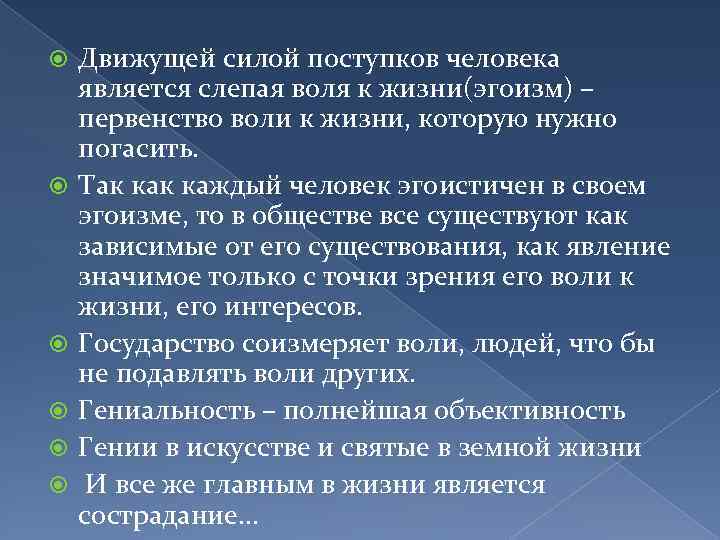 Движущей силой поступков человека является слепая воля к жизни(эгоизм) – первенство воли к жизни, которую нужно погасить.

Так как каждый человек эгоистичен в своем эгоизме, то в обществе все существуют как зависимые от его существования, как явление значимое только с точки зрения его воли к жизни, его интересов.

Государство соизмеряет воли, людей, что бы не подавлять воли других.

Гениальность – полнейшая объективность

Гении в искусстве и святые в земной жизни

И все же главным в жизни является сострадание…